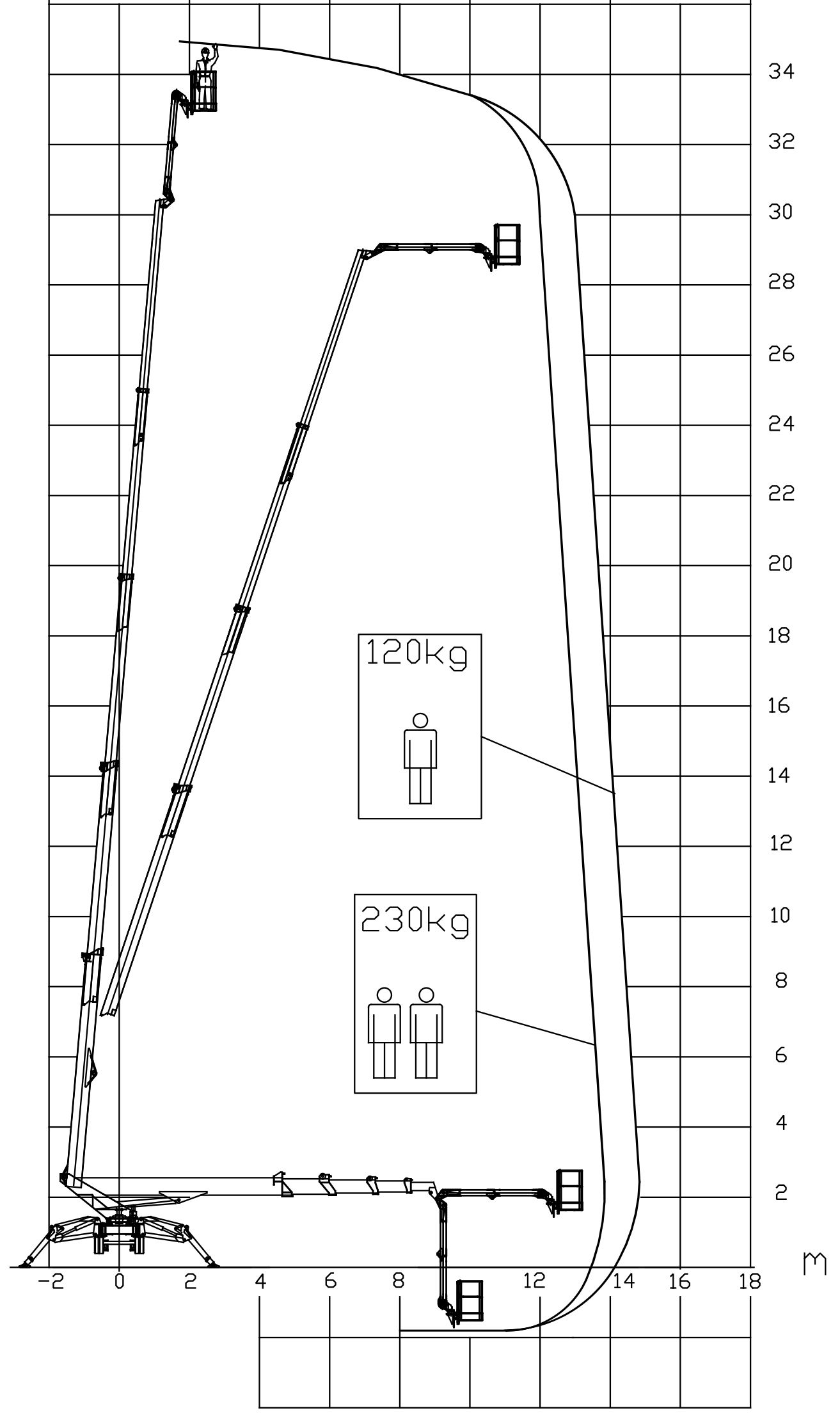 34
32
30
28
26
24
22
20
18
16
14
12
10
8
6
4
2
120kg
230kg
m
-2 0 2 4 6 8 12 14 16 18